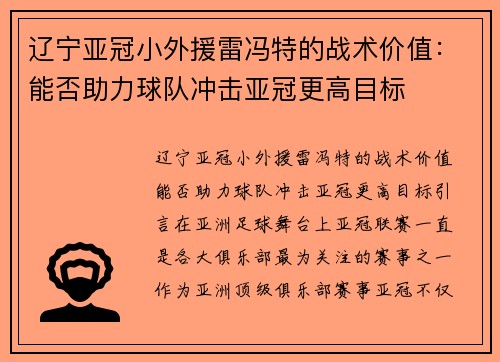 辽宁亚冠小外援雷冯特的战术价值：能否助力球队冲击亚冠更高目标

辽宁亚冠小外援雷冯特的战术价值能否助力球队冲击亚冠更高目标引言在亚洲足球舞台上亚冠联赛一直是各大俱乐部最为关注的赛事之一作为亚洲顶级俱乐部赛事亚冠不仅